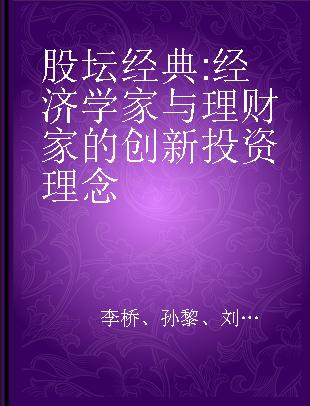 股坛经典:经济学家与理财家的创新投资理念

李桥、孙黎、刘…